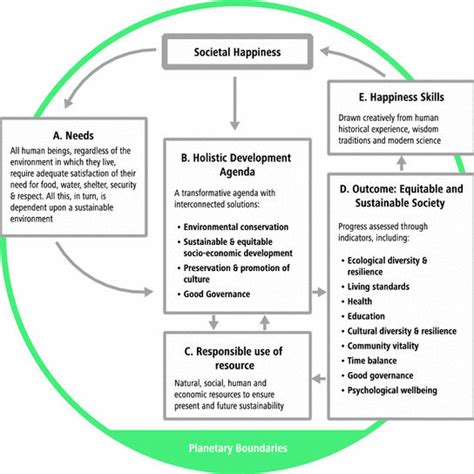 Societal Happiness

A. Needs
All human beings, regardless of the environment in which they live, require adequate satisfaction of their need for food, water, shelter, security & respect. All this, in turn, is dependent upon a sustainable environment

B. Holistic Development Agenda
A transformative agenda with interconnected solutions:
• Environmental conservation
• Sustainable & equitable socio-economic development
• Preservation & promotion of culture
• Good Governance

C. Responsible use of resource
Natural, social, human and economic resources to ensure present and future sustainability

D. Outcome: Equitable and Sustainable Society
Progress assessed through indicators, including:
• Ecological diversity & resilience
• Living standards
• Health
• Education
• Cultural diversity & resilience
• Community vitality
• Time balance
• Good governance
• Psychological wellbeing

E. Happiness Skills
Drawn creatively from human historical experience, wisdom traditions and modern science

Planetary Boundaries